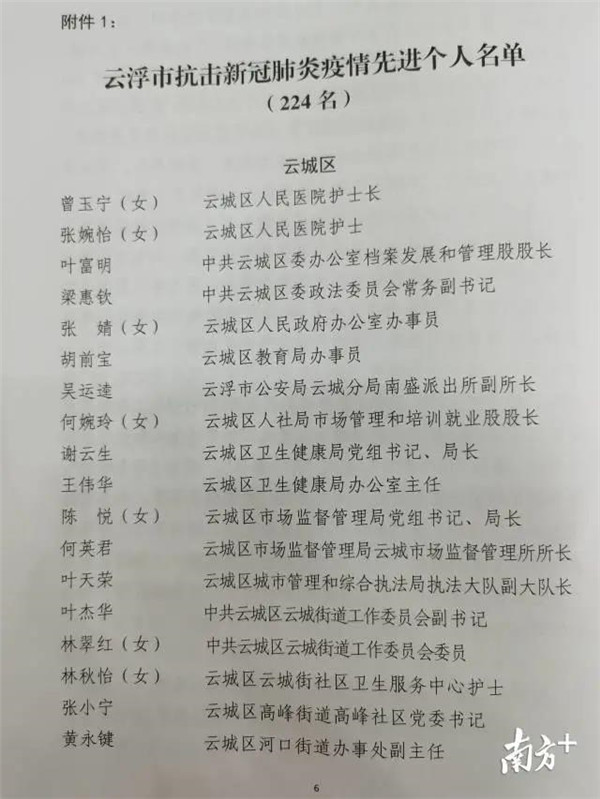 附件 1：

云浮市抗击新冠肺炎疫情先进个人名单
（224 名）

云城区

曾玉宁（女） 云城区人民医院护士长
张婉怡（女） 云城区人民医院护士
叶富明 中共云城区委办公室档案发展和管理股股长
梁惠钦 中共云城区委政法委员会常务副书记
张 婧（女） 云城区人民政府办公室办事员
胡前宝 云城区教育局办事员
吴运逵 云浮市公安局云城分局南盛派出所副所长
何婉玲（女） 云城区人社局市场管理和培训就业股股长
谢云生 云城区卫生健康局党组书记、局长
王伟华 云城区卫生健康局办公室主任
陈 悦（女） 云城区市场监督管理局党组书记、局长
何英君 云城区市场监督管理局云城市场监督管理所所长
叶天荣 云城区城市管理和综合执法局执法大队副大队长
叶杰华 中共云城区云城街道工作委员会副书记
林翠红（女） 中共云城区云城街道工作委员会委员
林秋怡（女） 云城区云城街社区卫生服务中心护士
张小宁 云城区高峰街道高峰社区党委书记
黄永键 云城区河口街道办事处副主任

南方+

6